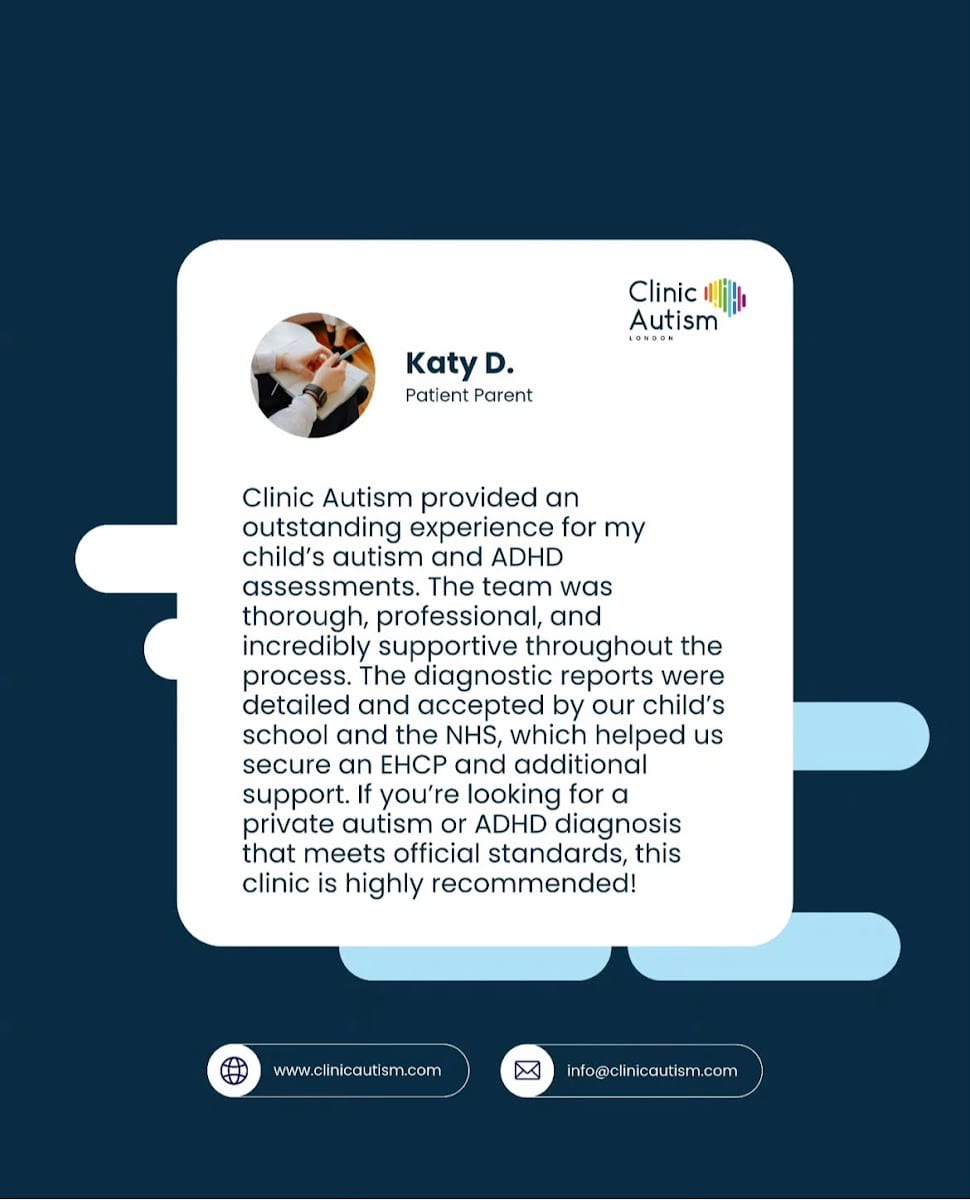 Clinic Autism
LONDON

Katy D.
Patient Parent

Clinic Autism provided an outstanding experience for my child's autism and ADHD assessments. The team was thorough, professional, and incredibly supportive throughout the process. The diagnostic reports were detailed and accepted by our child's school and the NHS, which helped us secure an EHCP and additional support. If you're looking for a private autism or ADHD diagnosis that meets official standards, this clinic is highly recommended!

www.clinicautism.com

info@clinicautism.com